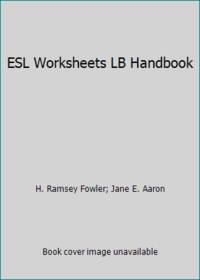 ESL Worksheets LB Handbook

H. Ramsey Fowler; Jane E. Aaron

Book cover image unavailable